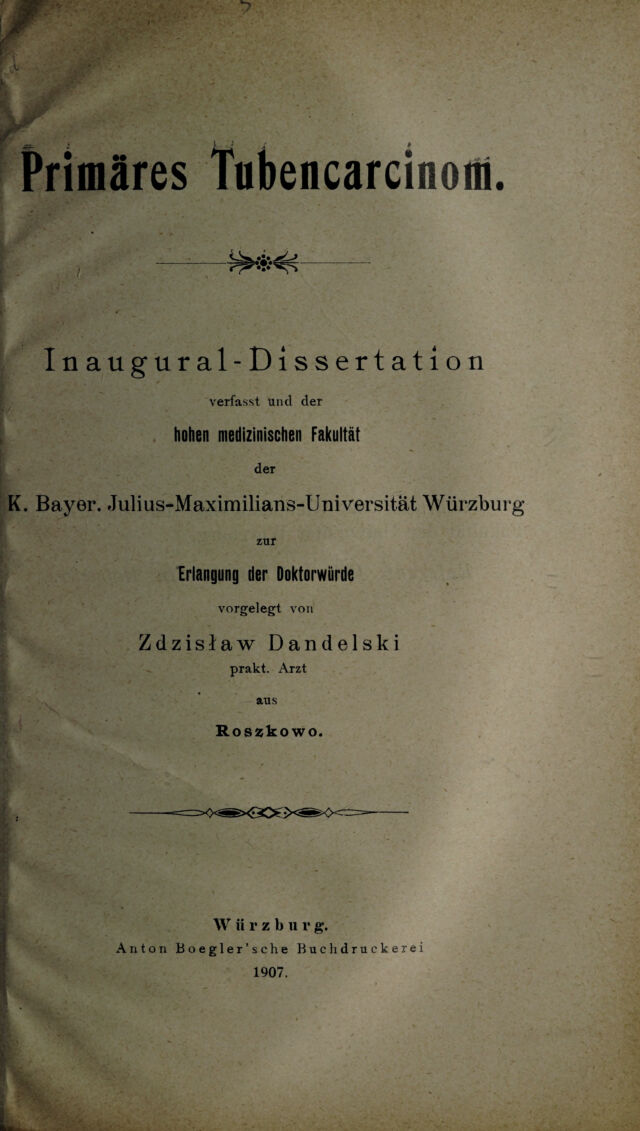 Primäres Tubencarcinom.

Inaugural-Dissertation

verfasst und der

hohen medizinischen Fakultät

der

K. Bayer. Julius-Maximilians-Universität Würzburg

zur

Erlangung der Doktorwürde

vorgelegt von

Zdzisław Dandelski

prakt. Arzt

aus

Roszkowo.

Würzburg.

Anton Boegler'sche Buchdruckerei

1907.